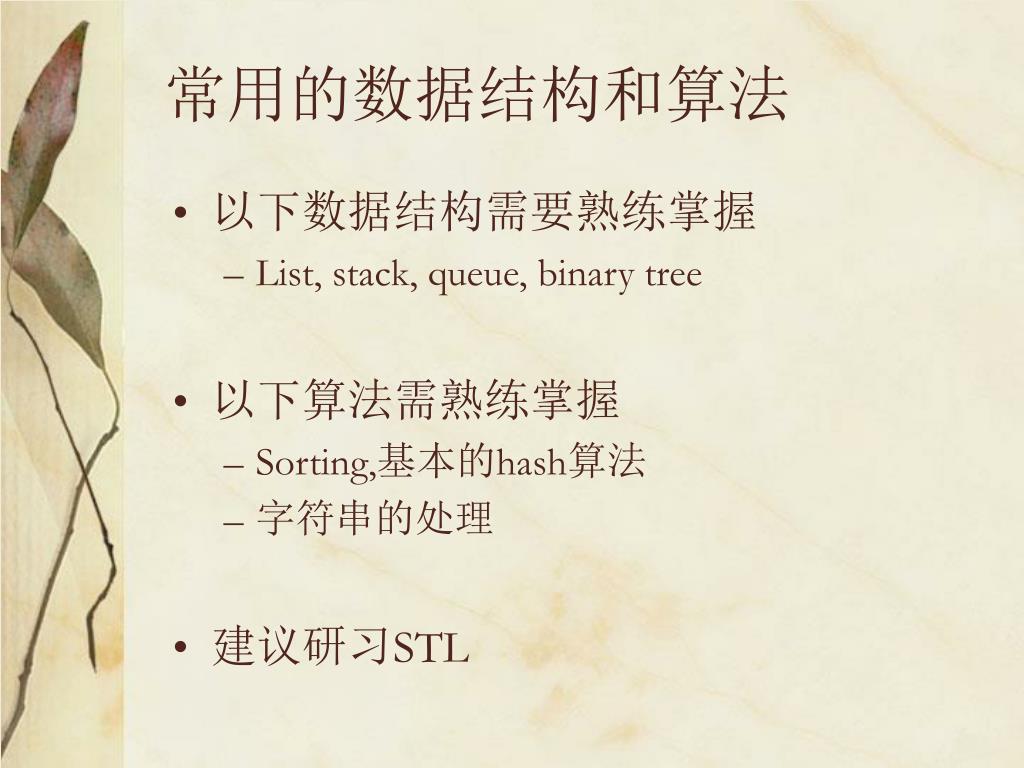 常用的数据结构和算法

• 以下数据结构需要熟练掌握
– List, stack, queue, binary tree

• 以下算法需熟练掌握
– Sorting,基本的hash算法
– 字符串的处理

• 建议研习STL